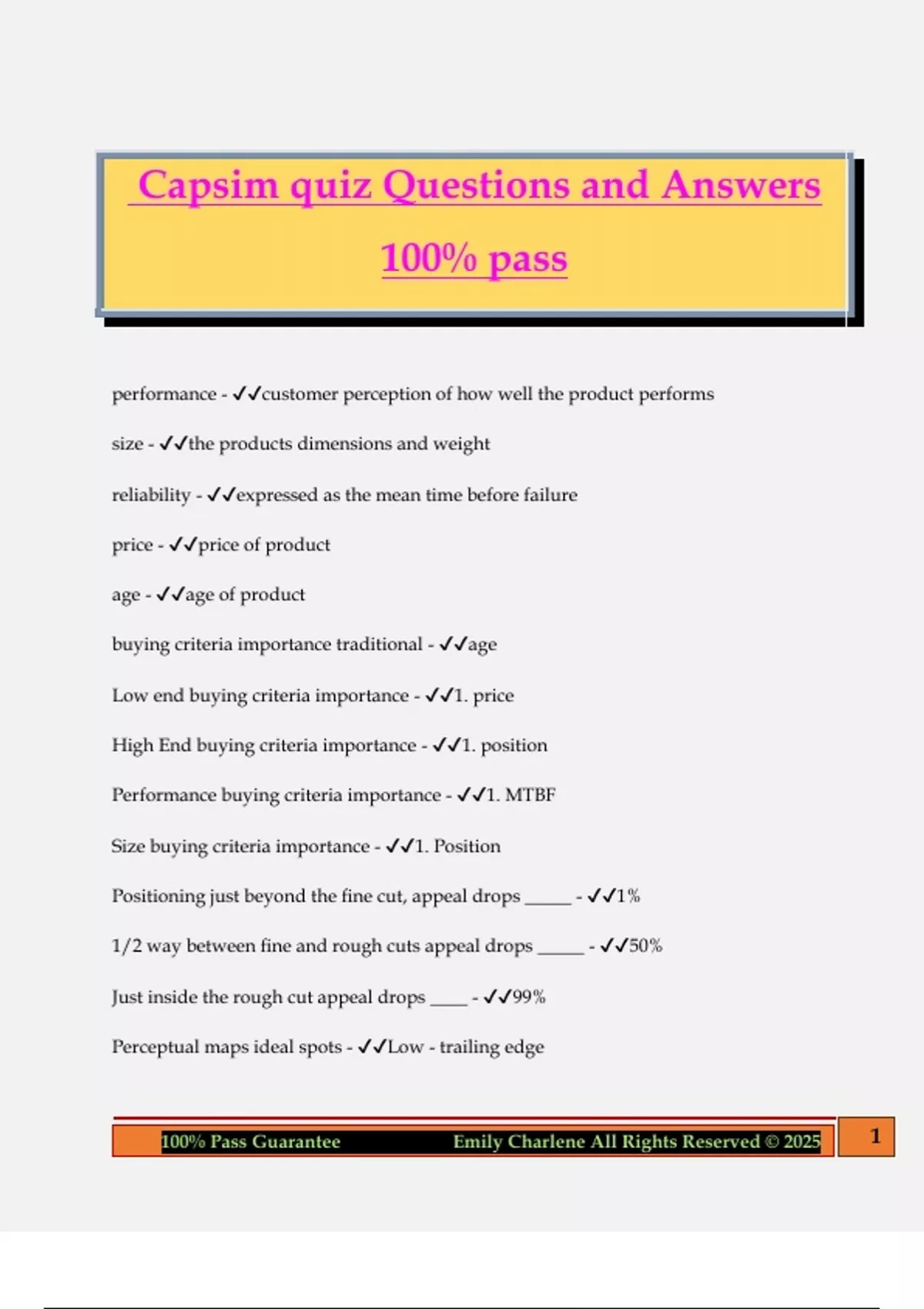 Capsim quiz Questions and Answers

100% pass

performance - ✓✓customer perception of how well the product performs

size - ✓✓the products dimensions and weight

reliability - ✓✓expressed as the mean time before failure

price - ✓✓price of product

age - ✓✓age of product

buying criteria importance traditional - ✓✓age

Low end buying criteria importance - ✓✓1. price

High End buying criteria importance - ✓✓1. position

Performance buying criteria importance - ✓✓1. MTBF

Size buying criteria importance - ✓✓1. Position

Positioning just beyond the fine cut, appeal drops ____ - ✓✓1%

1/2 way between fine and rough cuts appeal drops ____ - ✓✓50%

Just inside the rough cut appeal drops ____ - ✓✓99%

Perceptual maps ideal spots - ✓✓Low - trailing edge

100% Pass Guarantee Emily Charlene All Rights Reserved © 2025

1